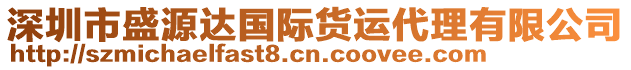 深圳市盛源达国际货运代理有限公司
http://szmichaelfast8.cn.coovee.com